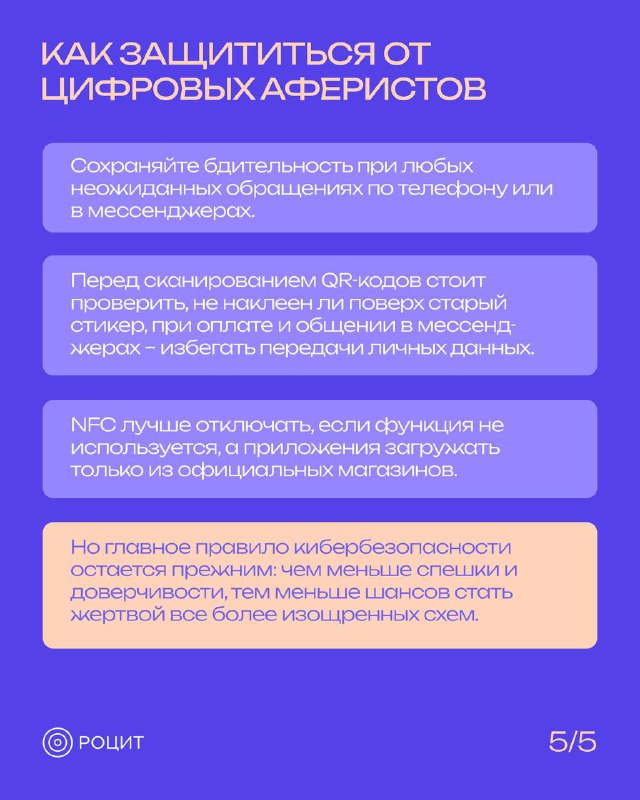 КАК ЗАЩИТИТЬСЯ ОТ ЦИФРОВЫХ АФЕРИСТОВ

Сохраняйте бдительность при любых неожиданных обращениях по телефону или в мессенджерах.

Перед сканированием QR-кодов стоит проверить, не наклеен ли поверх старый стикер, при оплате и общении в мессенджерах – избегать передачи личных данных.

NFC лучше отключать, если функция не используется, а приложения загружать только из официальных магазинов.

Но главное правило кибербезопасности остается прежним: чем меньше спешки и доверчивости, тем меньше шансов стать жертвой все более изощренных схем.

РОЦИТ

5/5